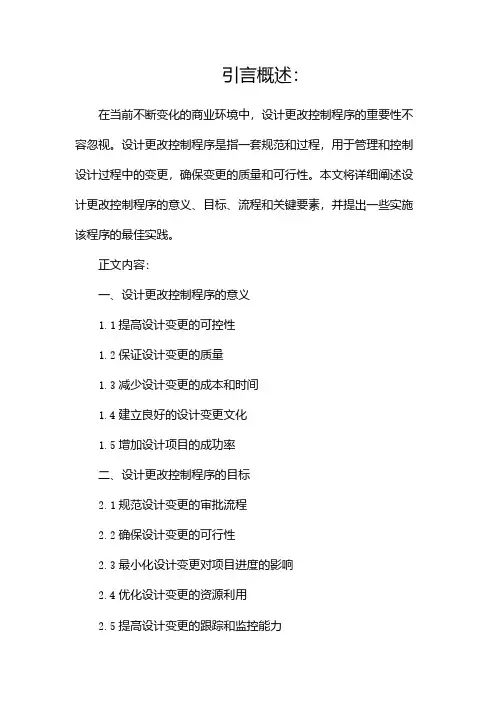 引言概述：

在当前不断变化的商业环境中，设计更改控制程序的重要性不容忽视。设计更改控制程序是指一套规范和过程，用于管理和控制设计过程中的变更，确保变更的质量和可行性。本文将详细阐述设计更改控制程序的意义、目标、流程和关键要素，并提出一些实施该程序的最佳实践。

正文内容：

一、设计更改控制程序的意义

1.1 提高设计变更的可控性

1.2 保证设计变更的质量

1.3 减少设计变更的成本和时间

1.4 建立良好的设计变更文化

1.5 增加设计项目的成功率

二、设计更改控制程序的目标

2.1 规范设计变更的审批流程

2.2 确保设计变更的可行性

2.3 最小化设计变更对项目进度的影响

2.4 优化设计变更的资源利用

2.5 提高设计变更的跟踪和监控能力